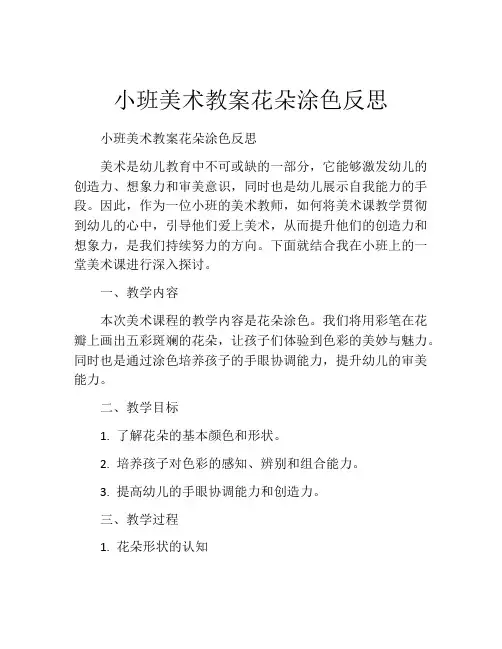 小班美术教案花朵涂色反思

小班美术教案花朵涂色反思

美术是幼儿教育中不可或缺的一部分，它能够激发幼儿的创造力、想象力和审美意识，同时也是幼儿展示自我能力的手段。因此，作为一位小班的美术教师，如何将美术课教学贯彻到幼儿的心中，引导他们爱上美术，从而提升他们的创造力和想象力，是我们持续努力的方向。下面就结合我在小班上的一堂美术课进行深入探讨。

一、教学内容

本次美术课程的教学内容是花朵涂色。我们将用彩笔在花瓣上画出五彩斑斓的花朵，让孩子们体验到色彩的美妙与魅力。同时也是通过涂色培养孩子的手眼协调能力，提升幼儿的审美能力。

二、教学目标

1. 了解花朵的基本颜色和形状。

2. 培养孩子对色彩的感知、辨别和组合能力。

3. 提高幼儿的手眼协调能力和创造力。

三、教学过程

1. 花朵形状的认知